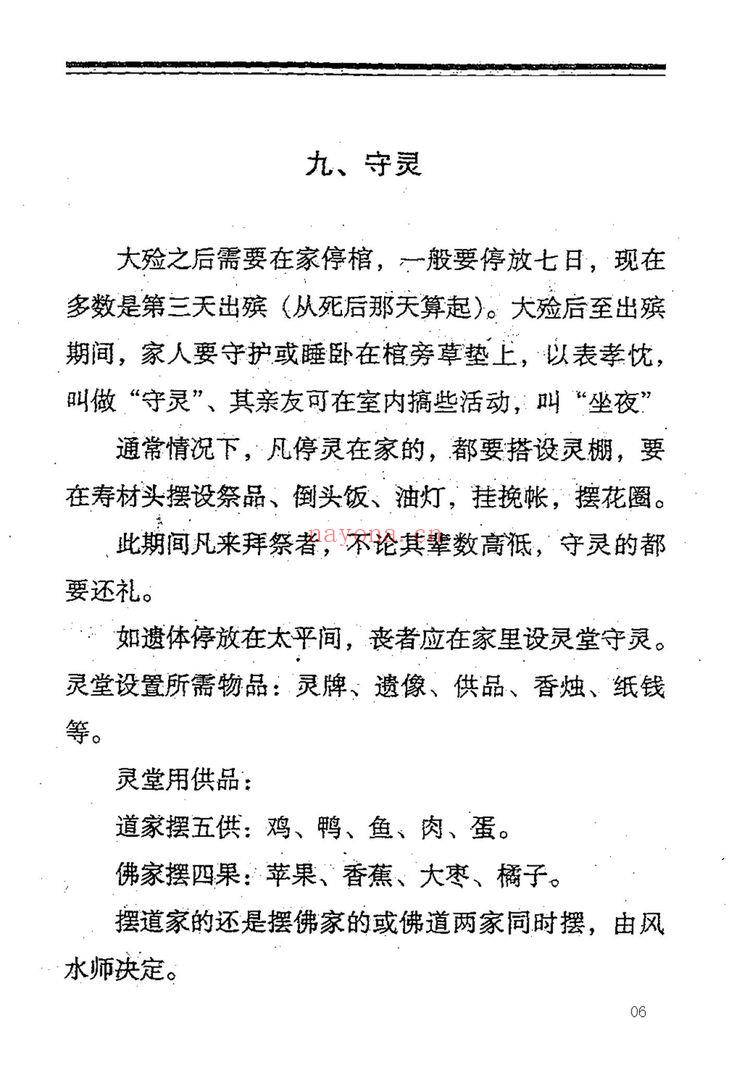 九、守灵

大殓之后需要在家停棺，一般要停放七日，现在多数是第三天出殡（从死后那天算起）。大殓后至出殡期间，家人要守护或睡卧在棺旁草垫上，以表孝忱，叫做“守灵”、其亲友可在室内搞些活动，叫“坐夜”

通常情况下，凡停灵在家的，都要搭设灵棚，要在寿材头摆设祭品、倒头饭、油灯，挂挽帐，摆花圈。

此期间凡来拜祭者，不论其辈数高低，守灵的都要还礼。

如遗体停放在太平间，丧者应在家里设灵堂守灵。灵堂设置所需物品：灵牌、遗像、供品、香烛、纸钱等。

灵堂用供品：

道家摆五供：鸡、鸭、鱼、肉、蛋。

佛家摆四果：苹果、香蕉、大枣、橘子。

摆道家的还是摆佛家的或佛道两家同时摆，由风水师决定。

06

nayona.cn